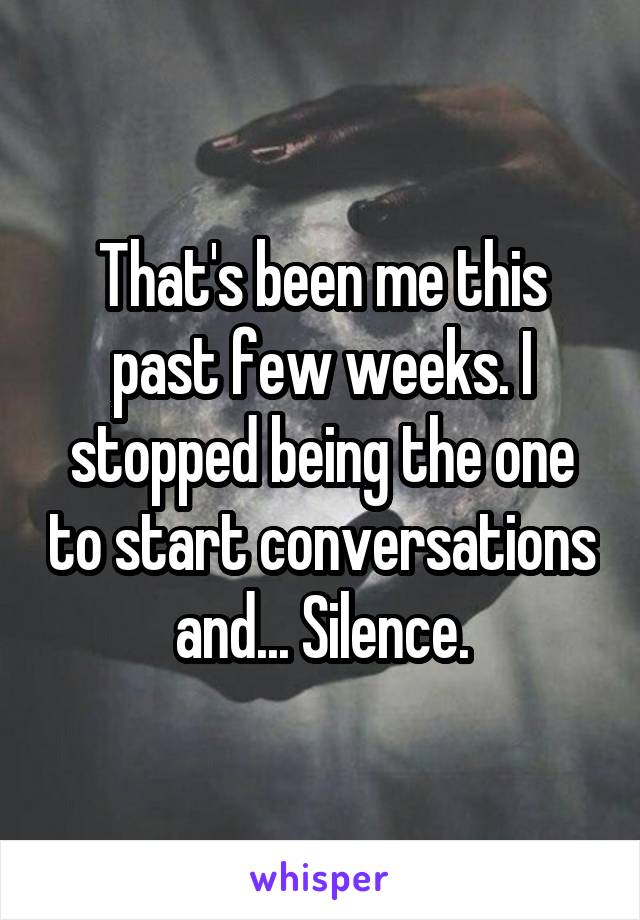 That's been me this past few weeks. I stopped being the one to start conversations and... Silence.

whisper